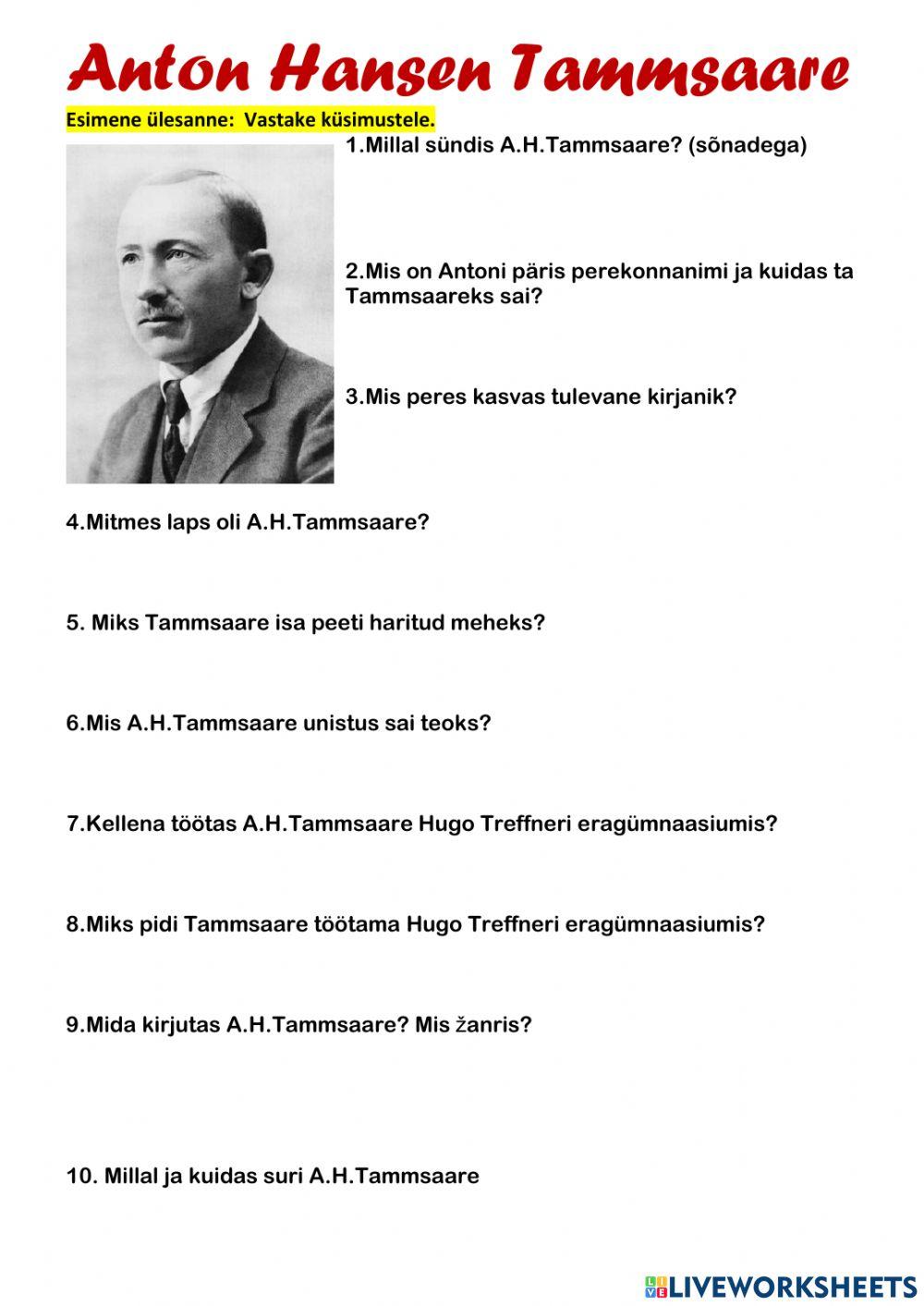 Anton Hansen Tammsaare

Esimene ülesanne: Vastake küsimustele.

1.Millal sündis A.H.Tammsaare? (sõnadega)

2.Mis on Antoni päris perekonnanimi ja kuidas ta Tammsaareks sai?

3.Mis peres kasvas tulevane kirjanik?

4.Mitmes laps oli A.H.Tammsaare?

5. Miks Tammsaare isa peeti haritud meheks?

6.Mis A.H.Tammsaare unistus sai teoks?

7.Kellena töötas A.H.Tammsaare Hugo Treffneri eragümnaasiumis?

8.Miks pidi Tammsaare töötama Hugo Treffneri eragümnaasiumis?

9.Mida kirjutas A.H.Tammsaare? Mis žanris?

10. Millal ja kuidas suri A.H.Tammsaare

LIVEWORKSHEETS